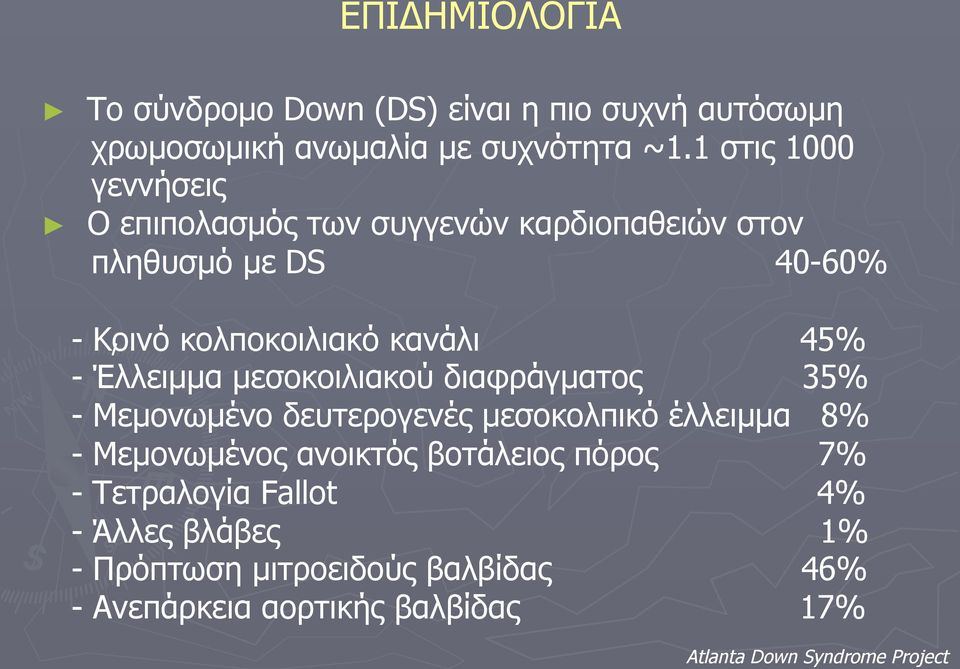 ΕΠΙΔΗΜΙΟΛΟΓΙΑ

► Το σύνδρομο Down (DS) είναι η πιο συχνή αυτόσωμη χρωμοσωμική ανωμαλία με συχνότητα ~1.1 στις 1000 γεννήσεις

► Ο επιπολασμός των συγγενών καρδιοπαθειών στον πληθυσμό με DS 40-60%

- Κρινό κολποκοιλιακό κανάλι 45%
- Έλλειμμα μεσοκοιλιακού διαφράγματος 35%
- Μεμονωμένο δευτερογενές μεσοκολπικό έλλειμμα 8%
- Μεμονωμένος ανοικτός βοτάλειος πόρος 7%
- Τετραλογία Fallot 4%
- Άλλες βλάβες 1%
- Πρόπτωση μιτροειδούς βαλβίδας 46%
- Ανεπάρκεια αορτικής βαλβίδας 17%

Atlanta Down Syndrome Project